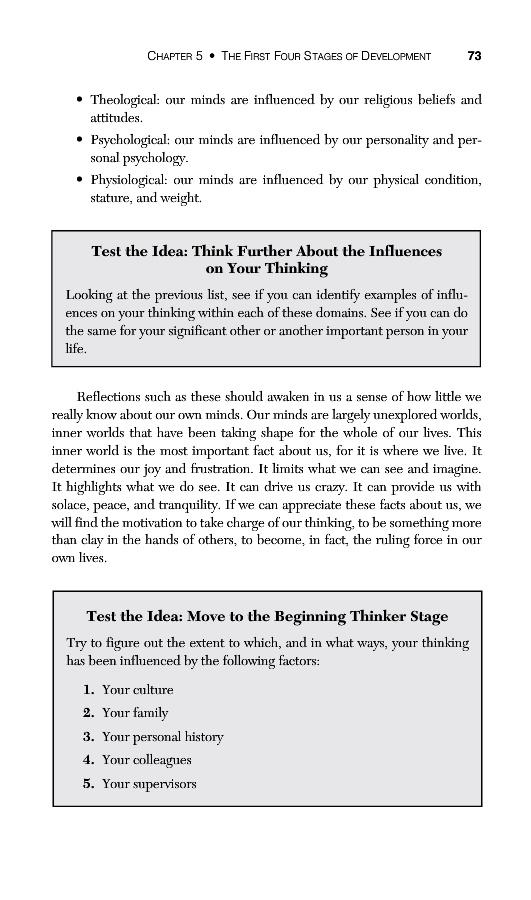 CHAPTER 5 • THE FIRST FOUR STAGES OF DEVELOPMENT 73

• Theological: our minds are influenced by our religious beliefs and attitudes.
• Psychological: our minds are influenced by our personality and personal psychology.
• Physiological: our minds are influenced by our physical condition, stature, and weight.

Test the Idea: Think Further About the Influences on Your Thinking

Looking at the previous list, see if you can identify examples of influences on your thinking within each of these domains. See if you can do the same for your significant other or another important person in your life.

Reflections such as these should awaken in us a sense of how little we really know about our own minds. Our minds are largely unexplored worlds, inner worlds that have been taking shape for the whole of our lives. This inner world is the most important fact about us, for it is where we live. It determines our joy and frustration. It limits what we can see and imagine. It highlights what we do see. It can drive us crazy. It can provide us with solace, peace, and tranquility. If we can appreciate these facts about us, we will find the motivation to take charge of our thinking, to be something more than clay in the hands of others, to become, in fact, the ruling force in our own lives.

Test the Idea: Move to the Beginning Thinker Stage

Try to figure out the extent to which, and in what ways, your thinking has been influenced by the following factors:

1. Your culture
2. Your family
3. Your personal history
4. Your colleagues
5. Your supervisors